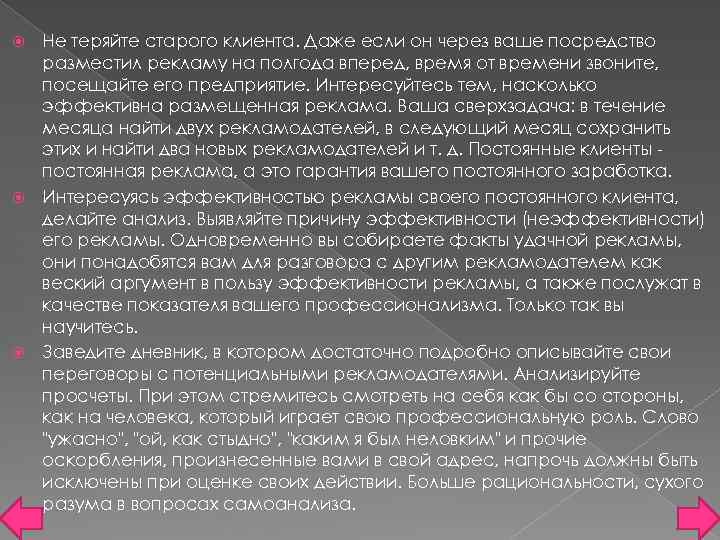 Не теряйте старого клиента. Даже если он через ваше посредство разместил рекламу на полгода вперед, время от времени звоните, посещайте его предприятие. Интересуйтесь тем, насколько эффективна размещенная реклама. Ваша сверхзадача: в течение месяца найти двух рекламодателей, в следующий месяц сохранить этих и найти два новых рекламодателей и т. д. Постоянные клиенты - постоянная реклама, а это гарантия вашего постоянного заработка.

Интересуясь эффективностью рекламы своего постоянного клиента, делайте анализ. Выявляйте причину эффективности (неэффективности) его рекламы. Одновременно вы собираете факты удачной рекламы, они понадобятся вам для разговора с другим рекламодателем как веский аргумент в пользу эффективности рекламы, а также послужат в качестве показателя вашего профессионализма. Только так вы научитесь.

Заведите дневник, в котором достаточно подробно описывайте свои переговоры с потенциальными рекламодателями. Анализируйте просчеты. При этом стремитесь смотреть на себя как бы со стороны, как на человека, который играет свою профессиональную роль. Слово "ужасно", "ой, как стыдно", "каким я был неловким" и прочие оскорбления, произнесенные вами в свой адрес, напрочь должны быть исключены при оценке своих действии. Больше рациональности, сухого разума в вопросах самоанализа.